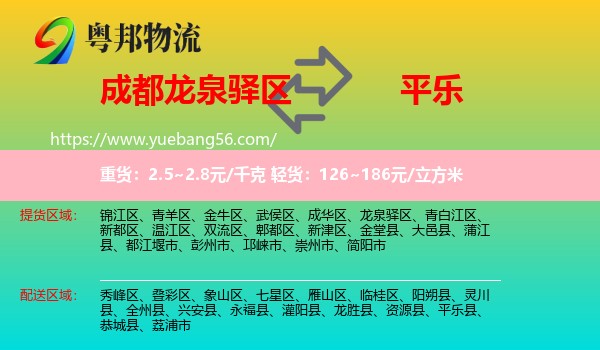 粤邦物流

成都龙泉驿区

平乐

https://www.yuebang56.com/

重货：2.5~2.8元/千克 轻货：126~186元/立方米

提货区域：

锦江区、青羊区、金牛区、武侯区、成华区、龙泉驿区、青白江区、新都区、温江区、双流区、郫都区、新津区、金堂县、大邑县、蒲江县、都江堰市、彭州市、邛崃市、崇州市、简阳市

配送区域：

秀峰区、叠彩区、象山区、七星区、雁山区、临桂区、阳朔县、灵川县、全州县、兴安县、永福县、灌阳县、龙胜县、资源县、平乐县、恭城县、荔浦市